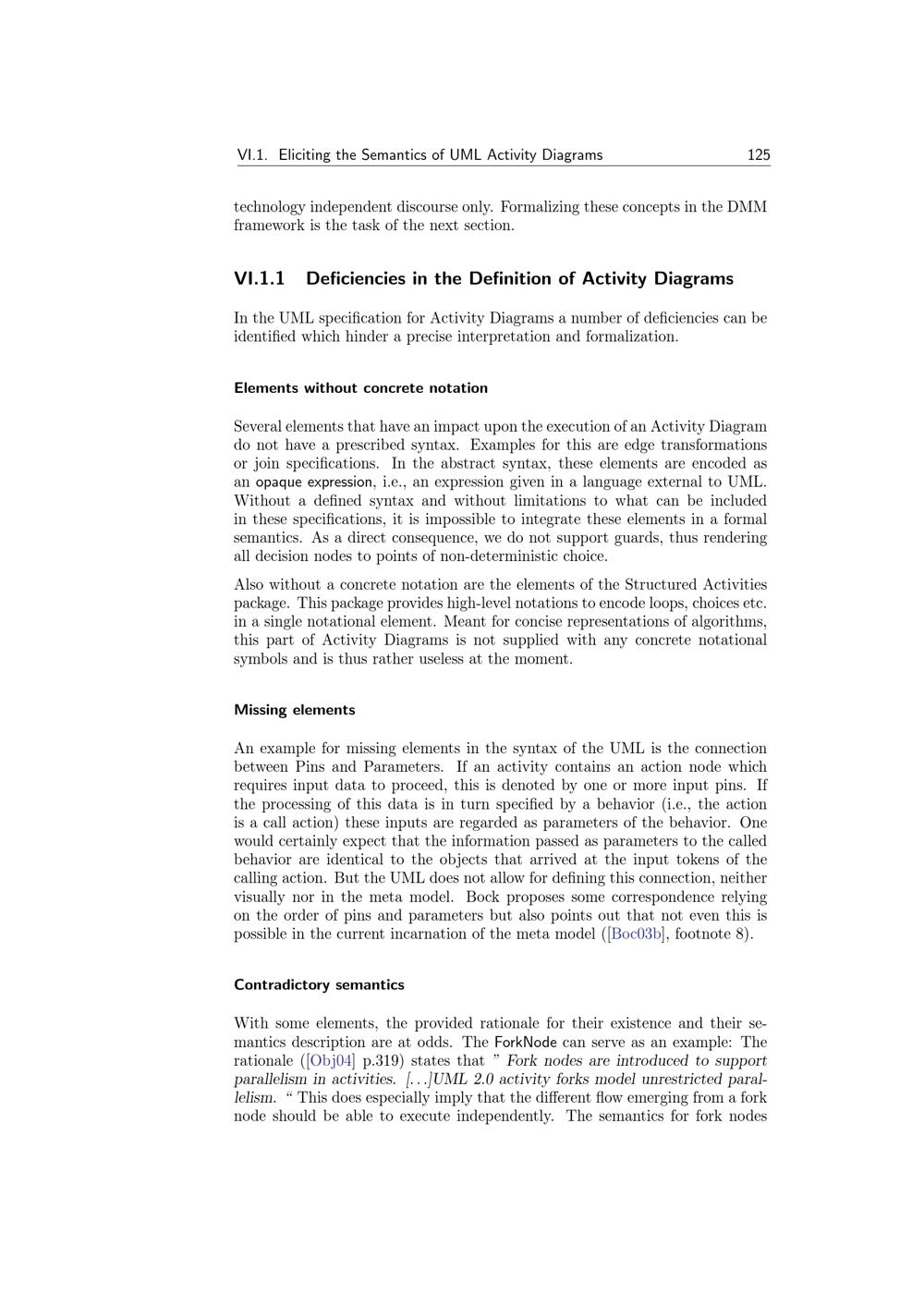 VI.1. Eliciting the Semantics of UML Activity Diagrams 125

technology independent discourse only. Formalizing these concepts in the DMM framework is the task of the next section.

VI.1.1 Deficiencies in the Definition of Activity Diagrams

In the UML specification for Activity Diagrams a number of deficiencies can be identified which hinder a precise interpretation and formalization.

Elements without concrete notation

Several elements that have an impact upon the execution of an Activity Diagram do not have a prescribed syntax. Examples for this are edge transformations or join specifications. In the abstract syntax, these elements are encoded as an opaque expression, i.e., an expression given in a language external to UML. Without a defined syntax and without limitations to what can be included in these specifications, it is impossible to integrate these elements in a formal semantics. As a direct consequence, we do not support guards, thus rendering all decision nodes to points of non-deterministic choice.

Also without a concrete notation are the elements of the Structured Activities package. This package provides high-level notations to encode loops, choices etc. in a single notational element. Meant for concise representations of algorithms, this part of Activity Diagrams is not supplied with any concrete notational symbols and is thus rather useless at the moment.

Missing elements

An example for missing elements in the syntax of the UML is the connection between Pins and Parameters. If an activity contains an action node which requires input data to proceed, this is denoted by one or more input pins. If the processing of this data is in turn specified by a behavior (i.e., the action is a call action) these inputs are regarded as parameters of the behavior. One would certainly expect that the information passed as parameters to the called behavior are identical to the objects that arrived at the input tokens of the calling action. But the UML does not allow for defining this connection, neither visually nor in the meta model. Bock proposes some correspondence relying on the order of pins and parameters but also points out that not even this is possible in the current incarnation of the meta model ([Boc03b], footnote 8).

Contradictory semantics

With some elements, the provided rationale for their existence and their semantics description are at odds. The ForkNode can serve as an example: The rationale ([Obj04] p.319) states that " Fork nodes are introduced to support parallelism in activities. [...]UML 2.0 activity forks model unrestricted parallelism. " This does especially imply that the different flow emerging from a fork node should be able to execute independently. The semantics for fork nodes